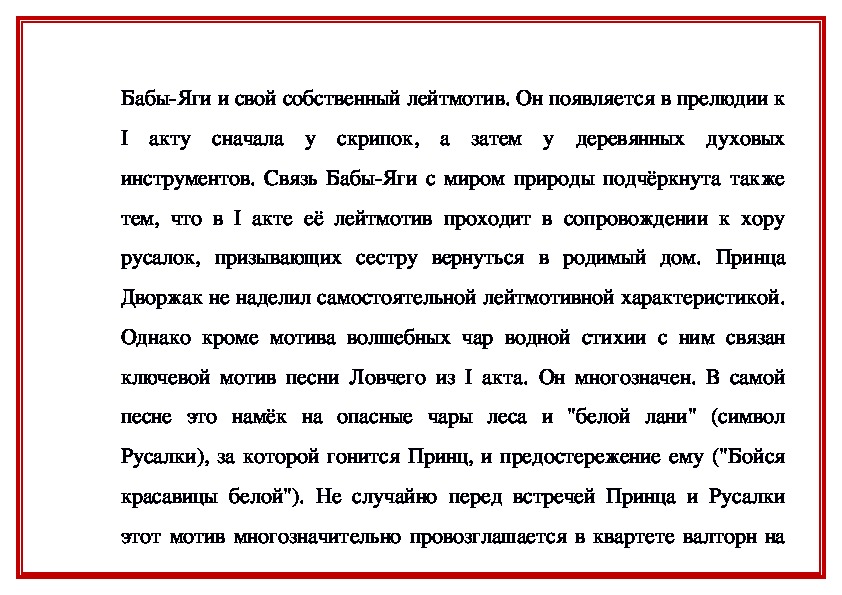 Бабы-Яги и свой собственный лейтмотив. Он появляется в прелюдии к I акту сначала у скрипок, а затем у деревянных духовых инструментов. Связь Бабы-Яги с миром природы подчёркнута также тем, что в I акте её лейтмотив проходит в сопровождении к хору русалок, призывающих сестру вернуться в родимый дом. Принца Дворжак не наделил самостоятельной лейтмотивной характеристикой. Однако кроме мотива волшебных чар водной стихии с ним связан ключевой мотив песни Ловчего из I акта. Он многозначен. В самой песне это намёк на опасные чары леса и "белой лани" (символ Русалки), за которой гонится Принц, и предостережение ему ("Бойся красавицы белой"). Не случайно перед встречей Принца и Русалки этот мотив многозначительно провозглашается в квартете валторн на